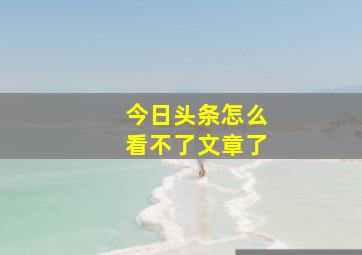 今日头条怎么
看不了文章了